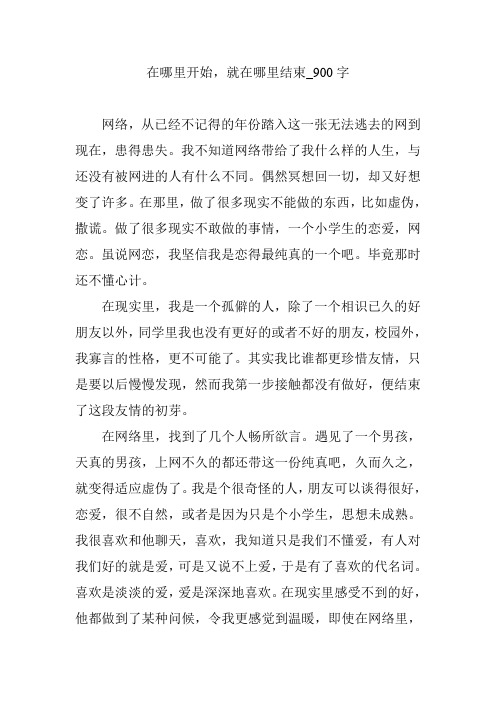 在哪里开始，就在哪里结束_900 字

网络，从已经不记得的年份踏入这一张无法逃去的网到现在，患得患失。我不知道网络带给了我什么样的人生，与还没有被网进的人有什么不同。偶然冥想回一切，却又好想变了许多。在那里，做了很多现实不能做的东西，比如虚伪，撒谎。做了很多现实不敢做的事情，一个小学生的恋爱，网恋。虽说网恋，我坚信我是恋得最纯真的一个吧。毕竟那时还不懂心计。

在现实里，我是一个孤僻的人，除了一个相识已久的好朋友以外，同学里我也没有更好的或者不好的朋友，校园外，我寡言的性格，更不可能了。其实我比谁都更珍惜友情，只是要以后慢慢发现，然而我第一步接触都没有做好，便结束了这段友情的初芽。

在网络里，找到了几个人畅所欲言。遇见了一个男孩，天真的男孩，上网不久的都还带这一份纯真吧，久而久之，就变得适应虚伪了。我是个很奇怪的人，朋友可以谈得很好，恋爱，很不自然，或者是因为只是个小学生，思想未成熟。我很喜欢和他聊天，喜欢，我知道只是我们不懂爱，有人对我们好的就是爱，可是又说不上爱，于是有了喜欢的代名词。喜欢是淡淡的爱，爱是深深地喜欢。在现实里感受不到的好，他都做到了某种问候，令我更感觉到温暖，即使在网络里，